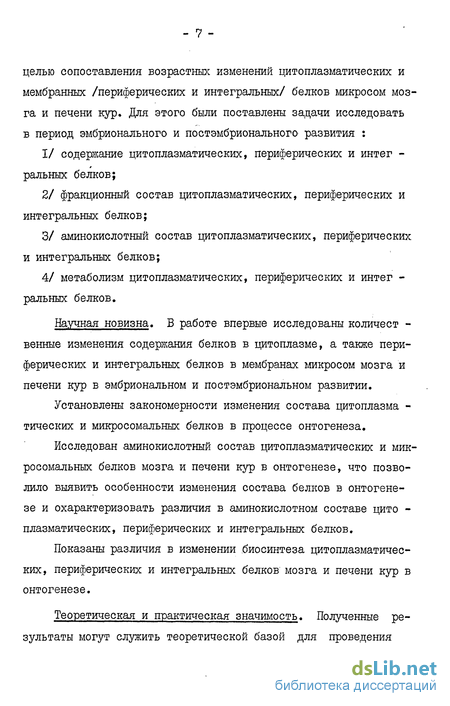 - 7 -

целью сопоставления возрастных изменений цитоплазматических и мембранных /периферических и интегральных/ белков микросом мозга и печени кур. Для этого были поставлены задачи исследовать в период эмбрионального и постэмбрионального развития :

I/ содержание цитоплазматических, периферических и интегральных белков;

2/ фракционный состав цитоплазматических, периферических и интегральных белков;

3/ аминокислотный состав цитоплазматических, периферических и интегральных белков;

4/ метаболизм цитоплазматических, периферических и интегральных белков.

Научная новизна. В работе впервые исследованы количественные изменения содержания белков в цитоплазме, а также периферических и интегральных белков в мембранах микросом мозга и печени кур в эмбриональном и постэмбриональном развитии.

Установлены закономерности изменения состава цитоплазматических и микросомальных белков в процессе онтогенеза.

Исследован аминокислотный состав цитоплазматических и микросомальных белков мозга и печени кур в онтогенезе, что позволило выявить особенности изменения состава белков в онтогенезе и охарактеризовать различия в аминокислотном составе цитоплазматических, периферических и интегральных белков.

Показаны различия в изменении биосинтеза цитоплазматических, периферических и интегральных белков мозга и печени кур в онтогенезе.

Теоретическая и практическая значимость. Полученные результаты могут служить теоретической базой для проведения

dsLib.net
библиотека диссертаций